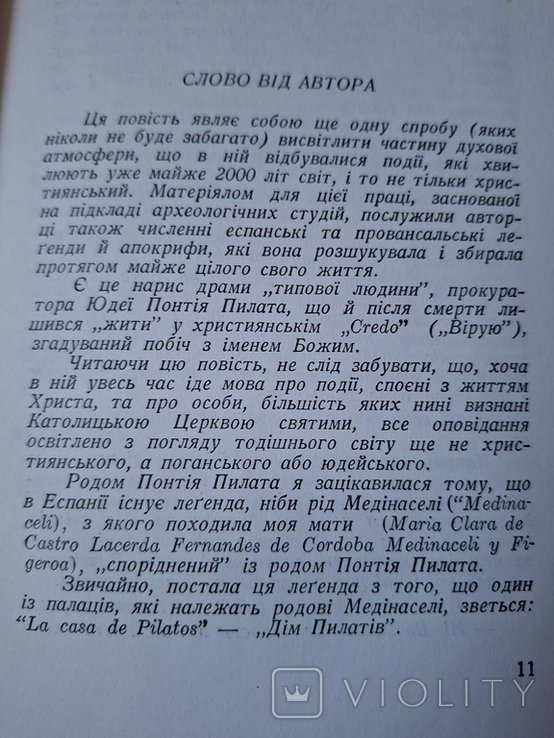 СЛОВО ВІД АВТОРА

Ця повість являє собою ще одну спробу (яких ніколи не буде забагато) висвітлити частину духової атмосфери, що в ній відбувалися події, які хвилюють уже майже 2000 літ світ, і то не тільки християнський. Матеріялом для цієї праці, заснованої на підкладі археологічних студій, послужили авторці також численні еспанські та провансальські леґенди й апокрифи, які вона розшукувала і збирала протягом майже цілого свого життя.

Є це нарис драми „типової людини", прокуратора Юдеї Понтія Пилата, що й після смерти лишився „жити" у християнськім „Credo" („Вірую"), згадуваний побіч з іменем Божим.

Читаючи цю повість, не слід забувати, що, хоча в ній увесь час іде мова про події, споєні з життям Христа, та про особи, більшість яких нині визнані Католицькою Церквою святими, все оповідання освітлено з погляду тодішнього світу ще не християнського, а поганського або юдейського.

Родом Понтія Пилата я зацікавилася тому, що в Еспанії існує леґенда, ніби рід Медінаселі ("Medinaceli), з якого походила моя мати (Maria Clara de Castro Lacerda Fernandes de Cordoba Medinaceli y Figeroa), „споріднений" із родом Понтія Пилата.

Звичайно, постала ця леґенда з того, що один із палаців, які належать родові Медінаселі, зветься: "La casa de Pilatos" — „Дім Пилатів".

11

VIOLITY